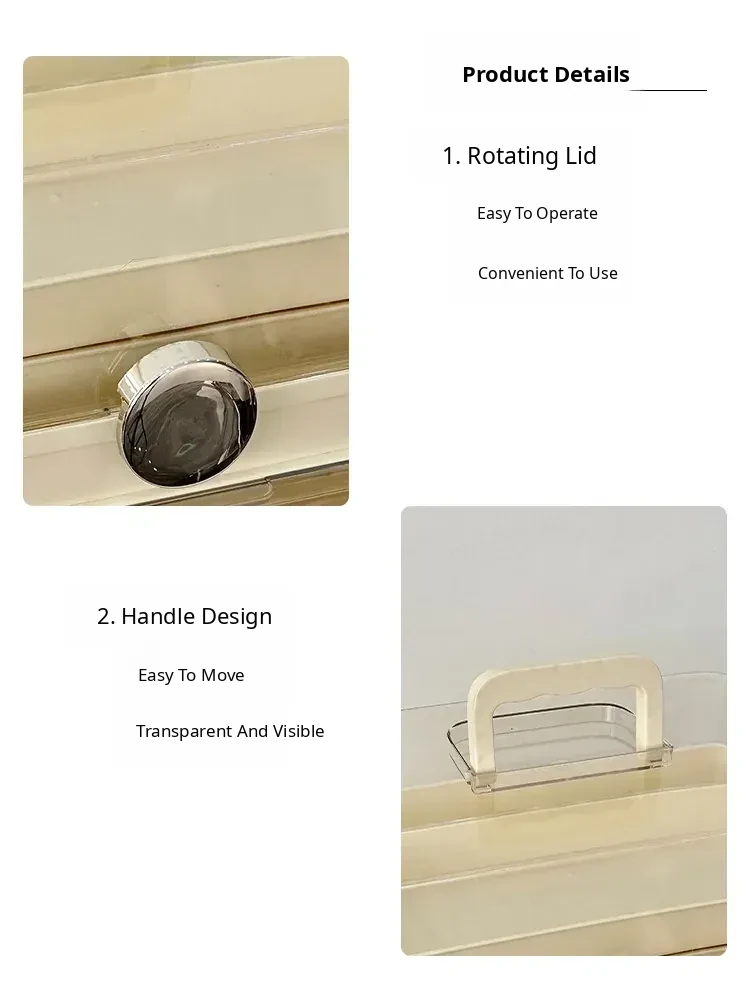 Product Details

1. Rotating Lid

Easy To Operate

Convenient To Use

2. Handle Design

Easy To Move

Transparent And Visible